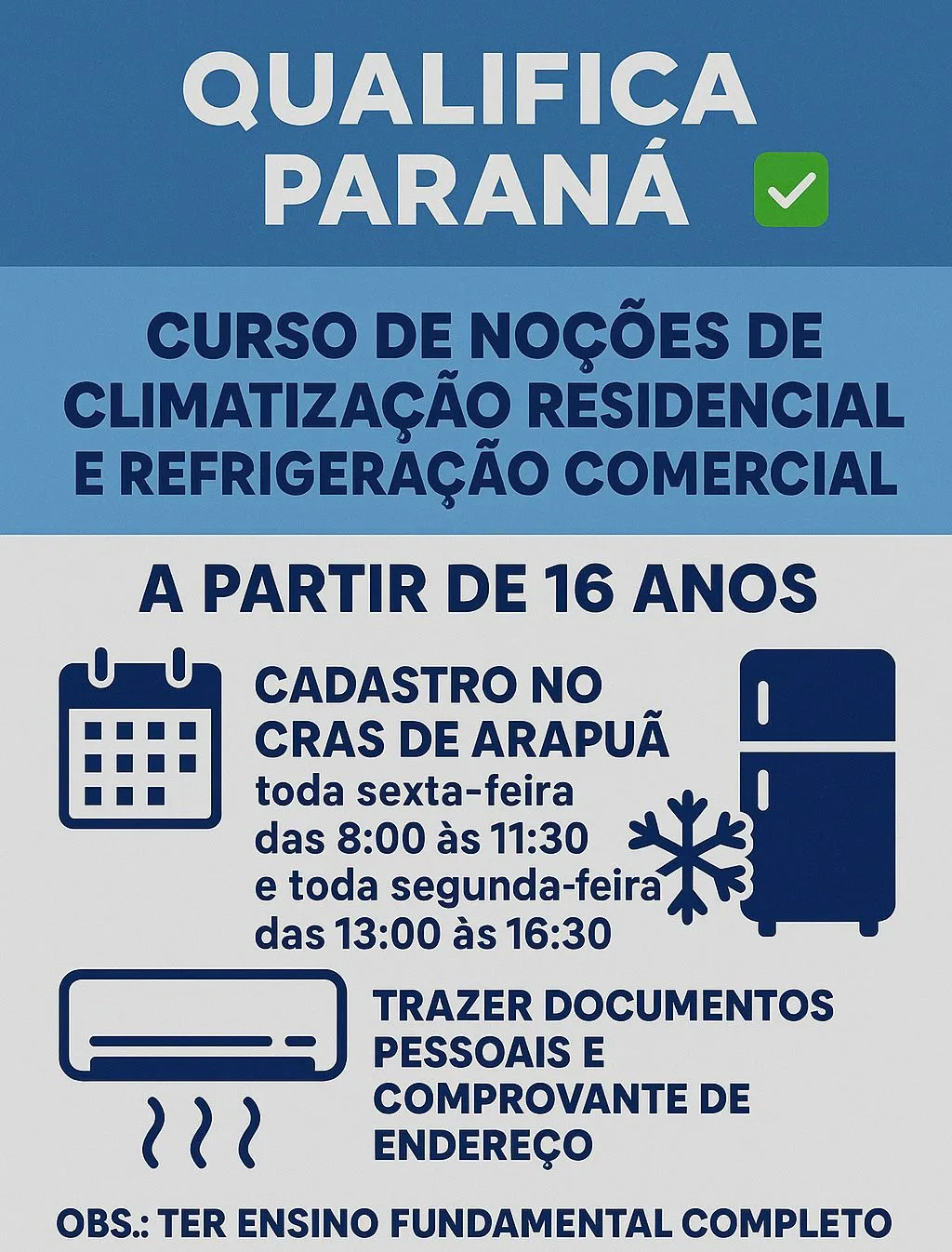 QUALIFICA PARANÁ ☑

CURSO DE NOÇÕES DE CLIMATIZAÇÃO RESIDENCIAL E REFRIGERAÇÃO COMERCIAL

A PARTIR DE 16 ANOS

CADASTRO NO CRAS DE ARAPUÃ
toda sexta-feira das 8:00 às 11:30 e toda segunda-feira das 13:00 às 16:30

TRAZER DOCUMENTOS PESSOAIS E COMPROVANTE DE ENDEREÇO

OBS.: TER ENSINO FUNDAMENTAL COMPLETO